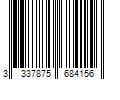 3 337875 684156